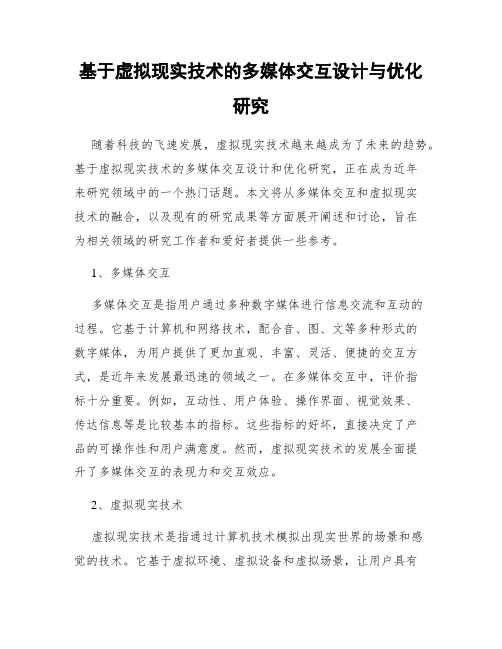 基于虚拟现实技术的多媒体交互设计与优化研究

随着科技的飞速发展，虚拟现实技术越来越成为了未来的趋势。基于虚拟现实技术的多媒体交互设计和优化研究，正在成为近年来研究领域中的一个热门话题。本文将从多媒体交互和虚拟现实技术的融合，以及现有的研究成果等方面展开阐述和讨论，旨在为相关领域的研究工作者和爱好者提供一些参考。

1、多媒体交互

多媒体交互是指用户通过多种数字媒体进行信息交流和互动的过程。它基于计算机和网络技术，配合音、图、文等多种形式的数字媒体，为用户提供了更加直观、丰富、灵活、便捷的交互方式，是近年来发展最迅速的领域之一。在多媒体交互中，评价指标十分重要。例如，互动性、用户体验、操作界面、视觉效果、传达信息等是比较基本的指标。这些指标的好坏，直接决定了产品的可操作性和用户满意度。然而，虚拟现实技术的发展全面提升了多媒体交互的表现力和交互效应。

2、虚拟现实技术

虚拟现实技术是指通过计算机技术模拟出现实世界的场景和感觉的技术。它基于虚拟环境、虚拟设备和虚拟场景，让用户具有